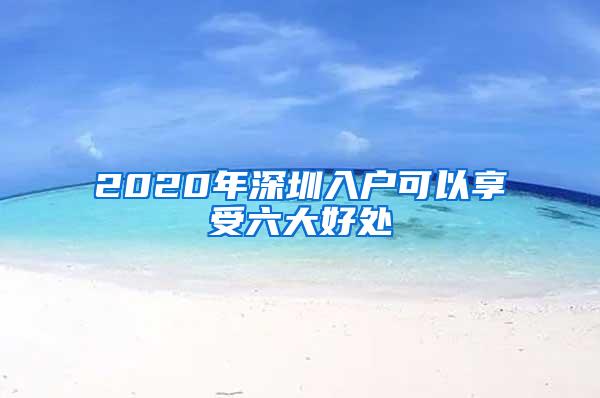 2020年深圳入户可以享受六大好处